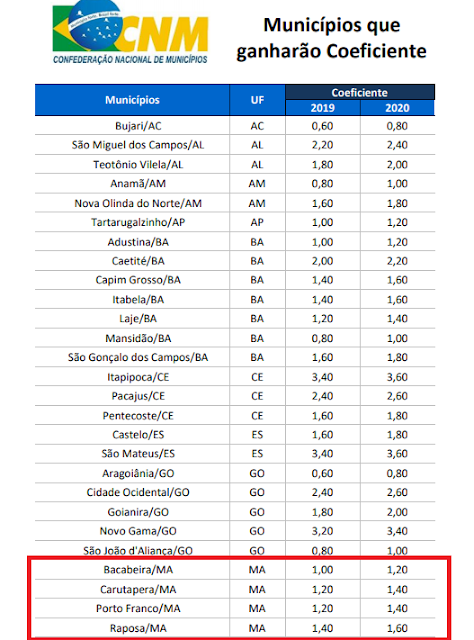 CNM
CONFEDERAÇÃO NACIONAL DE MUNICÍPIOS

Municípios que ganharão Coeficiente

| Municípios | UF | Coeficiente 2019 | Coeficiente 2020 |
|---|---|---|---|
| Bujari/AC | AC | 0,60 | 0,80 |
| São Miguel dos Campos/AL | AL | 2,20 | 2,40 |
| Teotônio Vilela/AL | AL | 1,80 | 2,00 |
| Anamã/AM | AM | 0,80 | 1,00 |
| Nova Olinda do Norte/AM | AM | 1,60 | 1,80 |
| Tartarugalzinho/AP | AP | 1,00 | 1,20 |
| Adustina/BA | BA | 1,00 | 1,20 |
| Caetité/BA | BA | 2,00 | 2,20 |
| Capim Grosso/BA | BA | 1,40 | 1,60 |
| Itabela/BA | BA | 1,40 | 1,60 |
| Laje/BA | BA | 1,20 | 1,40 |
| Mansidão/BA | BA | 0,80 | 1,00 |
| São Gonçalo dos Campos/BA | BA | 1,60 | 1,80 |
| Itapipoca/CE | CE | 3,40 | 3,60 |
| Pacajus/CE | CE | 2,40 | 2,60 |
| Pentecoste/CE | CE | 1,60 | 1,80 |
| Castelo/ES | ES | 1,60 | 1,80 |
| São Mateus/ES | ES | 3,40 | 3,60 |
| Aragoiânia/GO | GO | 0,60 | 0,80 |
| Cidade Ocidental/GO | GO | 2,40 | 2,60 |
| Goianira/GO | GO | 1,80 | 2,00 |
| Novo Gama/GO | GO | 3,20 | 3,40 |
| São João d'Aliança/GO | GO | 0,80 | 1,00 |
| Bacabeira/MA | MA | 1,00 | 1,20 |
| Carutapera/MA | MA | 1,20 | 1,40 |
| Porto Franco/MA | MA | 1,20 | 1,40 |
| Raposa/MA | MA | 1,40 | 1,60 |